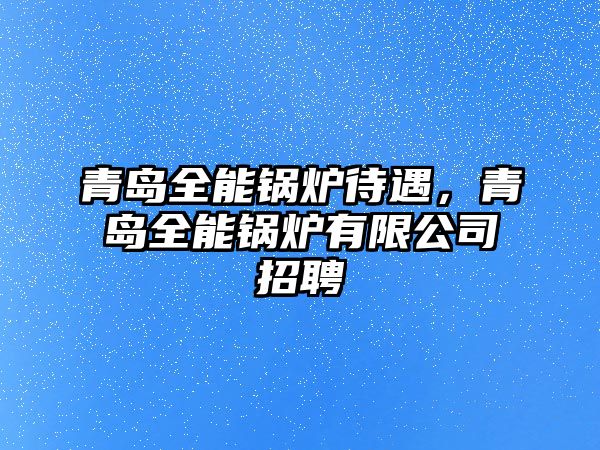 青岛全能锅炉待遇，青岛全能锅炉有限公司招聘